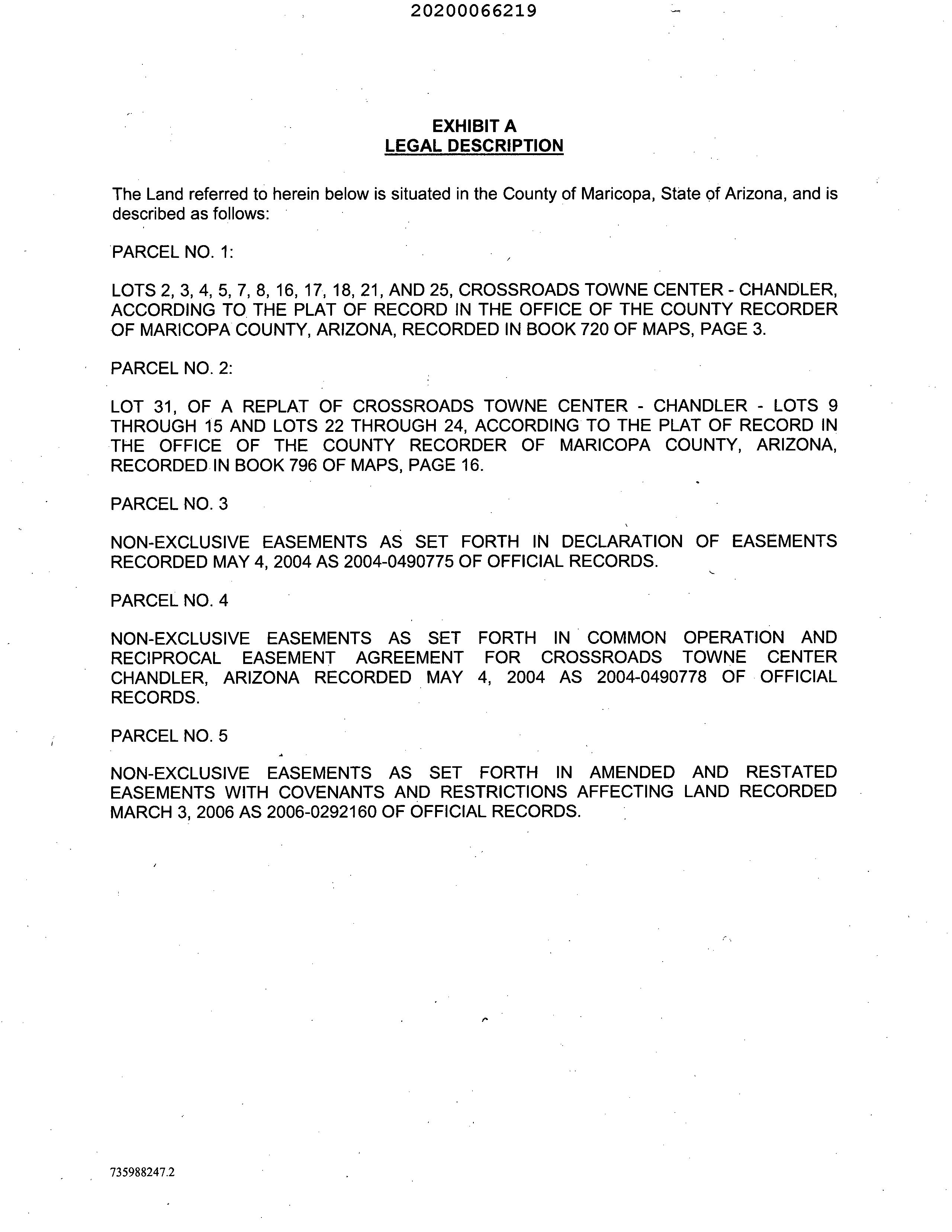 20200066219

EXHIBIT A
LEGAL DESCRIPTION

The Land referred to herein below is situated in the County of Maricopa, State of Arizona, and is described as follows:

PARCEL NO. 1:

LOTS 2, 3, 4, 5, 7, 8, 16, 17, 18, 21, AND 25, CROSSROADS TOWNE CENTER - CHANDLER, ACCORDING TO THE PLAT OF RECORD IN THE OFFICE OF THE COUNTY RECORDER OF MARICOPA COUNTY, ARIZONA, RECORDED IN BOOK 720 OF MAPS, PAGE 3.

PARCEL NO. 2:

LOT 31, OF A REPLAT OF CROSSROADS TOWNE CENTER - CHANDLER - LOTS 9 THROUGH 15 AND LOTS 22 THROUGH 24, ACCORDING TO THE PLAT OF RECORD IN THE OFFICE OF THE COUNTY RECORDER OF MARICOPA COUNTY, ARIZONA, RECORDED IN BOOK 796 OF MAPS, PAGE 16.

PARCEL NO. 3

NON-EXCLUSIVE EASEMENTS AS SET FORTH IN DECLARATION OF EASEMENTS RECORDED MAY 4, 2004 AS 2004-0490775 OF OFFICIAL RECORDS.

PARCEL NO. 4

NON-EXCLUSIVE EASEMENTS AS SET FORTH IN COMMON OPERATION AND RECIPROCAL EASEMENT AGREEMENT FOR CROSSROADS TOWNE CENTER CHANDLER, ARIZONA RECORDED MAY 4, 2004 AS 2004-0490778 OF OFFICIAL RECORDS.

PARCEL NO. 5

NON-EXCLUSIVE EASEMENTS AS SET FORTH IN AMENDED AND RESTATED EASEMENTS WITH COVENANTS AND RESTRICTIONS AFFECTING LAND RECORDED MARCH 3, 2006 AS 2006-0292160 OF OFFICIAL RECORDS.

735988247.2